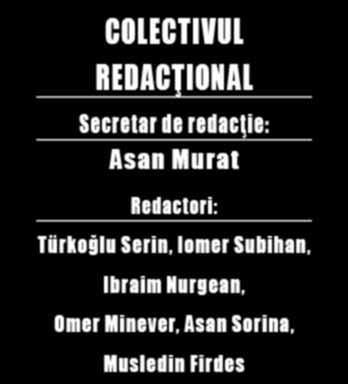 COLECTIVUL REDACŢIONAL

Secretar de redacţie:

Asan Murat

Redactori:

Türkoğlu Serin, Iomer Subihan, Ibraim Nurgean, Omer Minever, Asan Sorina, Musledin Firdes